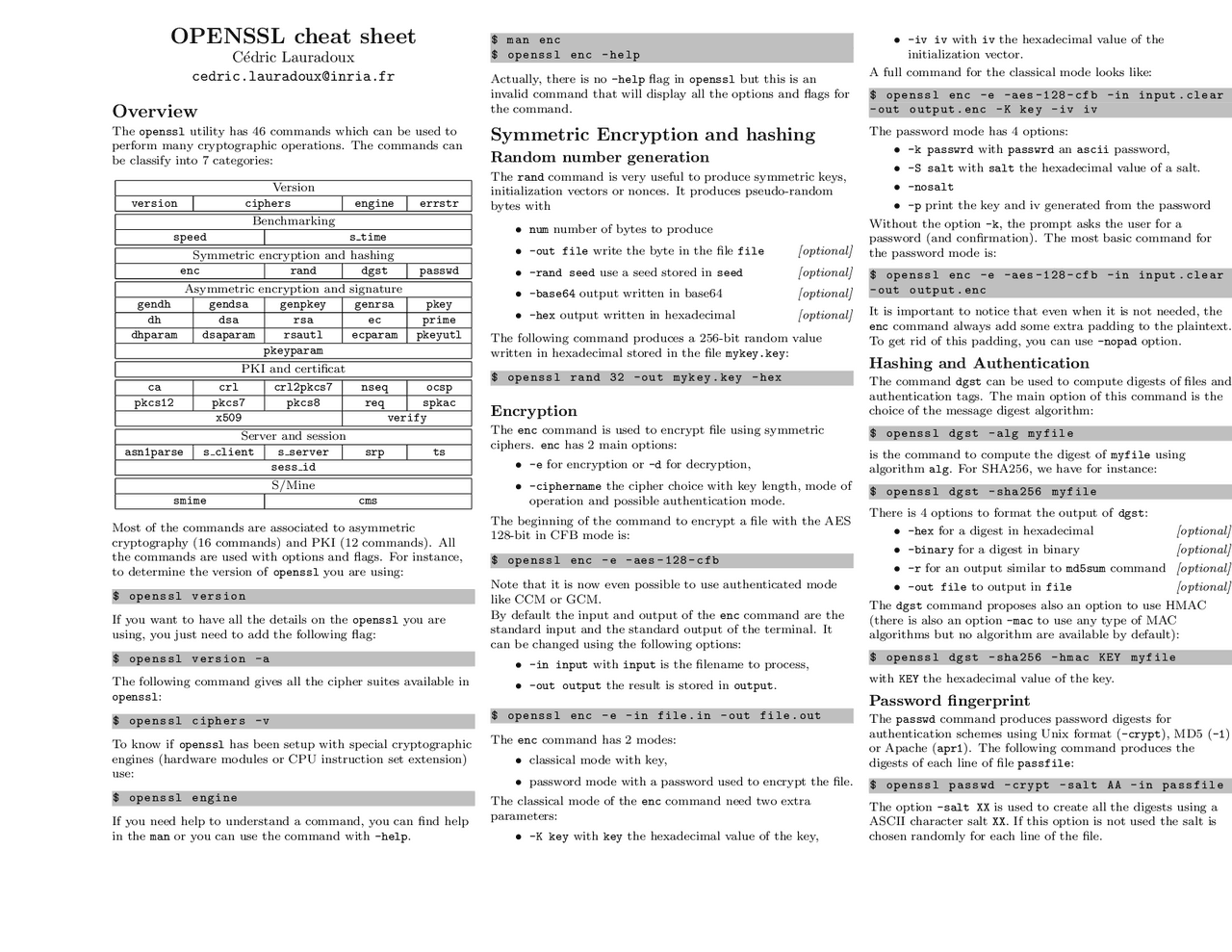 OPENSSL cheat sheet
Cédric Lauradoux
cedric.lauradoux@inria.fr

Overview

The openssl utility has 46 commands which can be used to perform many cryptographic operations. The commands can be classify into 7 categories:

Version

| version | ciphers | engine | errstr |
|---|---|---|---|

Benchmarking

| speed | s_time |
|---|---|

Symmetric encryption and hashing

| enc | rand | dgst | passwd |
|---|---|---|---|

Asymmetric encryption and signature

| gendh | gendsa | genpkey | genrsa | pkey |
|---|---|---|---|---|
| dh | dsa | rsa | ec | prime |
| dhparam | dsaparam | rsautl | ecparam | pkeyutl |
| pkeyparam | | | | |

PKI and certificat

| ca | crl | crl2pkcs7 | nseq | ocsp |
|---|---|---|---|---|
| pkcs12 | pkcs7 | pkcs8 | req | spkac |
| x509 | | | verify | |

Server and session

| asn1parse | s_client | s_server | srp | ts |
|---|---|---|---|---|
| sess_id | | | | |

S/Mine

| smime | cms |
|---|---|

Most of the commands are associated to asymmetric cryptography (16 commands) and PKI (12 commands). All the commands are used with options and flags. For instance, to determine the version of openssl you are using:

$ openssl version

If you want to have all the details on the openssl you are using, you just need to add the following flag:

$ openssl version -a

The following command gives all the cipher suites available in openssl:

$ openssl ciphers -v

To know if openssl has been setup with special cryptographic engines (hardware modules or CPU instruction set extension) use:

$ openssl engine

If you need help to understand a command, you can find help in the man or you can use the command with -help.

$ man enc
$ openssl enc -help

Actually, there is no -help flag in openssl but this is an invalid command that will display all the options and flags for the command.

Symmetric Encryption and hashing
Random number generation

The rand command is very useful to produce symmetric keys, initialization vectors or nonces. It produces pseudo-random bytes with

• num number of bytes to produce
• -out file write the byte in the file file [optional]
• -rand seed use a seed stored in seed [optional]
• -base64 output written in base64 [optional]
• -hex output written in hexadecimal [optional]

The following command produces a 256-bit random value written in hexadecimal stored in the file mykey.key:

$ openssl rand 32 -out mykey.key -hex

Encryption

The enc command is used to encrypt file using symmetric ciphers. enc has 2 main options:

• -e for encryption or -d for decryption,
• -ciphername the cipher choice with key length, mode of operation and possible authentication mode.

The beginning of the command to encrypt a file with the AES 128-bit in CFB mode is:

$ openssl enc -e -aes-128-cfb

Note that it is now even possible to use authenticated mode like CCM or GCM.
By default the input and output of the enc command are the standard input and the standard output of the terminal. It can be changed using the following options:

• -in input with input is the filename to process,
• -out output the result is stored in output.

$ openssl enc -e -in file.in -out file.out

The enc command has 2 modes:

• classical mode with key,
• password mode with a password used to encrypt the file.

The classical mode of the enc command need two extra parameters:

• -K key with key the hexadecimal value of the key,
• -iv iv with iv the hexadecimal value of the initialization vector.

A full command for the classical mode looks like:

$ openssl enc -e -aes-128-cfb -in input.clear -out output.enc -K key -iv iv

The password mode has 4 options:

• -k passwrd with passwrd an ascii password,
• -S salt with salt the hexadecimal value of a salt.
• -nosalt
• -p print the key and iv generated from the password

Without the option -k, the prompt asks the user for a password (and confirmation). The most basic command for the password mode is:

$ openssl enc -e -aes-128-cfb -in input.clear -out output.enc

It is important to notice that even when it is not needed, the enc command always add some extra padding to the plaintext. To get rid of this padding, you can use -nopad option.

Hashing and Authentication

The command dgst can be used to compute digests of files and authentication tags. The main option of this command is the choice of the message digest algorithm:

$ openssl dgst -alg myfile

is the command to compute the digest of myfile using algorithm alg. For SHA256, we have for instance:

$ openssl dgst -sha256 myfile

There is 4 options to format the output of dgst:

• -hex for a digest in hexadecimal [optional]
• -binary for a digest in binary [optional]
• -r for an output similar to md5sum command [optional]
• -out file to output in file [optional]

The dgst command proposes also an option to use HMAC (there is also an option -mac to use any type of MAC algorithms but no algorithm are available by default):

$ openssl dgst -sha256 -hmac KEY myfile

with KEY the hexadecimal value of the key.

Password fingerprint

The passwd command produces password digests for authentication schemes using Unix format (-crypt), MD5 (-1) or Apache (apr1). The following command produces the digests of each line of file passfile:

$ openssl passwd -crypt -salt AA -in passfile

The option -salt XX is used to create all the digests using a ASCII character salt XX. If this option is not used the salt is chosen randomly for each line of the file.